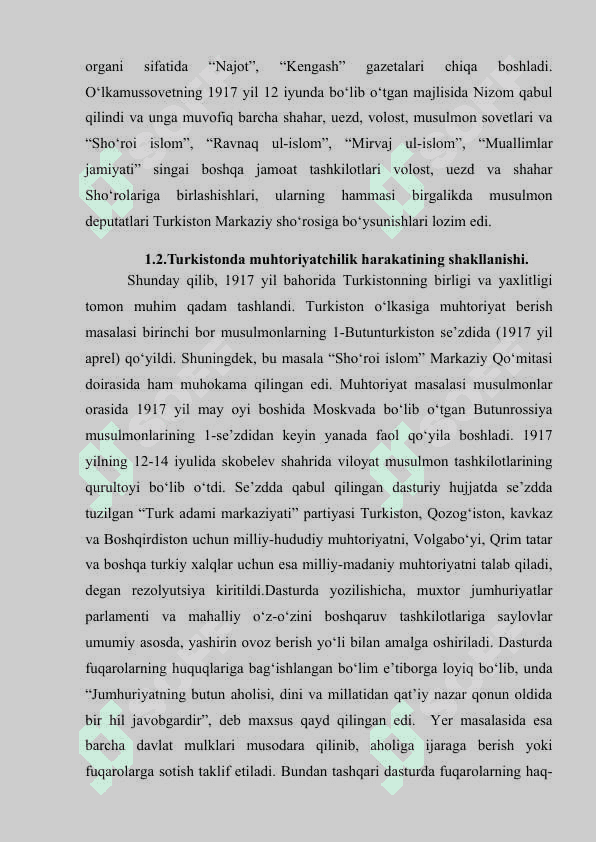 organi sifatida “Najot”, “Kengash” gazetalari chiqa boshladi. O‘lkamussovetning 1917 yil 12 iyunda bo‘lib o‘tgan majlisida Nizom qabul qilindi va unga muvofiq barcha shahar, uezd, volost, musulmon sovetlari va “Sho‘roi islom”, “Ravnaq ul-islom”, “Mirvaj ul-islom”, “Muallimlar jamiyati” singai boshqa jamoat tashkilotlari volost, uezd va shahar Sho‘rolariga birlashishlari, ularning hammasi birgalikda musulmon deputatlari Turkiston Markaziy sho‘rosiga bo‘ysunishlari lozim edi.

1.2.Turkistonda muhtoriyatchilik harakatining shakllanishi.

Shunday qilib, 1917 yil bahorida Turkistonning birligi va yaxlitligi tomon muhim qadam tashlandi. Turkiston o‘lkasiga muhtoriyat berish masalasi birinchi bor musulmonlarning 1-Butunturkiston se’zdida (1917 yil aprel) qo‘yildi. Shuningdek, bu masala “Sho‘roi islom” Markaziy Qo‘mitasi doirasida ham muhokama qilingan edi. Muhtoriyat masalasi musulmonlar orasida 1917 yil may oyi boshida Moskvada bo‘lib o‘tgan Butunrossiya musulmonlarining 1-se’zdidan keyin yanada faol qo‘yila boshladi. 1917 yilning 12-14 iyulida skobelev shahrida viloyat musulmon tashkilotlarining qurultoyi bo‘lib o‘tdi. Se’zdda qabul qilingan dasturiy hujjatda se’zdda tuzilgan “Turk adami markaziyati” partiyasi Turkiston, Qozog‘iston, kavkaz va Boshqirdiston uchun milliy-hududiy muhtoriyatni, Volgabo‘yi, Qrim tatar va boshqa turkiy xalqlar uchun esa milliy-madaniy muhtoriyatni talab qiladi, degan rezolyutsiya kiritildi.Dasturda yozilishicha, muxtor jumhuriyatlar parlamenti va mahalliy o‘z-o‘zini boshqaruv tashkilotlariga saylovlar umumiy asosda, yashirin ovoz berish yo‘li bilan amalga oshiriladi. Dasturda fuqarolarning huquqlariga bag‘ishlangan bo‘lim e’tiborga loyiq bo‘lib, unda “Jumhuriyatning butun aholisi, dini va millatidan qat’iy nazar qonun oldida bir hil javobgardir”, deb maxsus qayd qilingan edi. Yer masalasida esa barcha davlat mulklari musodara qilinib, aholiga ijaraga berish yoki fuqarolarga sotish taklif etiladi. Bundan tashqari dasturda fuqarolarning haq-